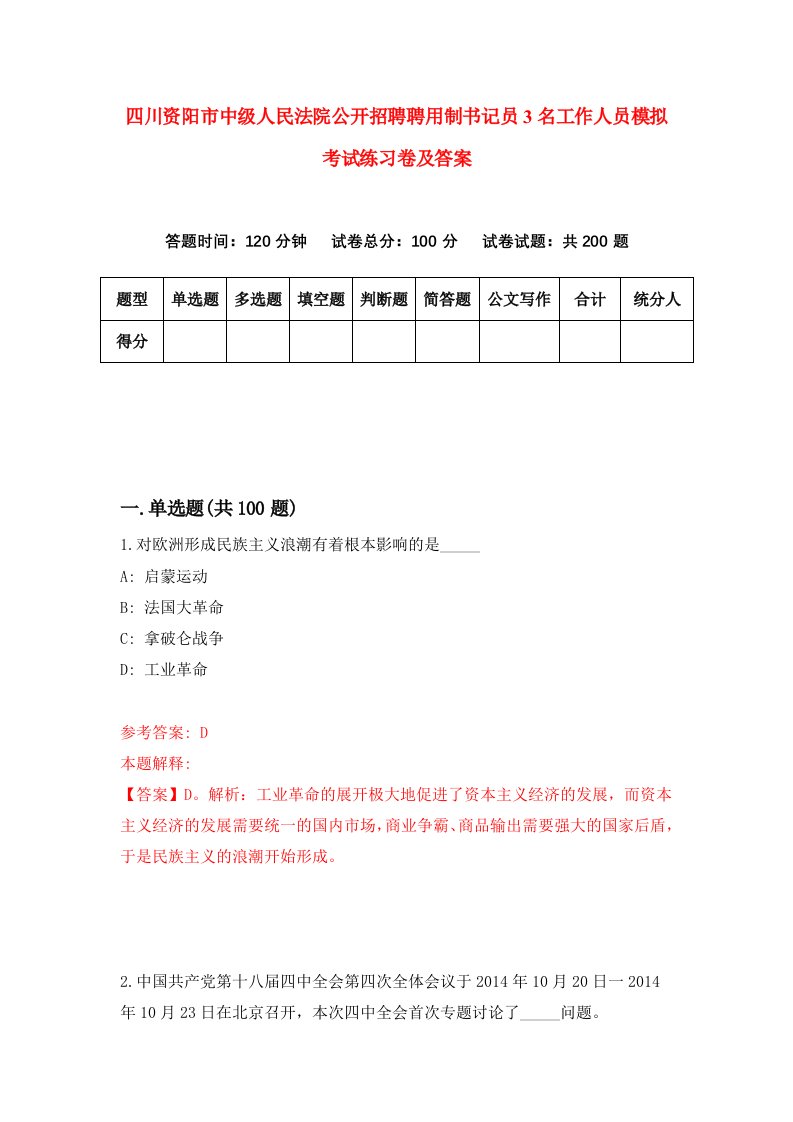 四川资阳市中级人民法院公开招聘聘用制书记员3名工作人员模拟考试练习卷及答案

答题时间：120分钟　试卷总分：100分　试卷试题：共200题

| 题型 | 单选题 | 多选题 | 填空题 | 判断题 | 简答题 | 公文写作 | 合计 | 统分人 |
|---|---|---|---|---|---|---|---|---|
| 得分 | | | | | | | | |

一.单选题(共100题)

1.对欧洲形成民族主义浪潮有着根本影响的是_____

A: 启蒙运动

B: 法国大革命

C: 拿破仑战争

D: 工业革命

参考答案: D

本题解释:

【答案】D。解析：工业革命的展开极大地促进了资本主义经济的发展，而资本主义经济的发展需要统一的国内市场，商业争霸、商品输出需要强大的国家后盾，于是民族主义的浪潮开始形成。

2.中国共产党第十八届四中全会第四次全体会议于2014年10月20日一2014年10月23日在北京召开，本次四中全会首次专题讨论了_____问题。